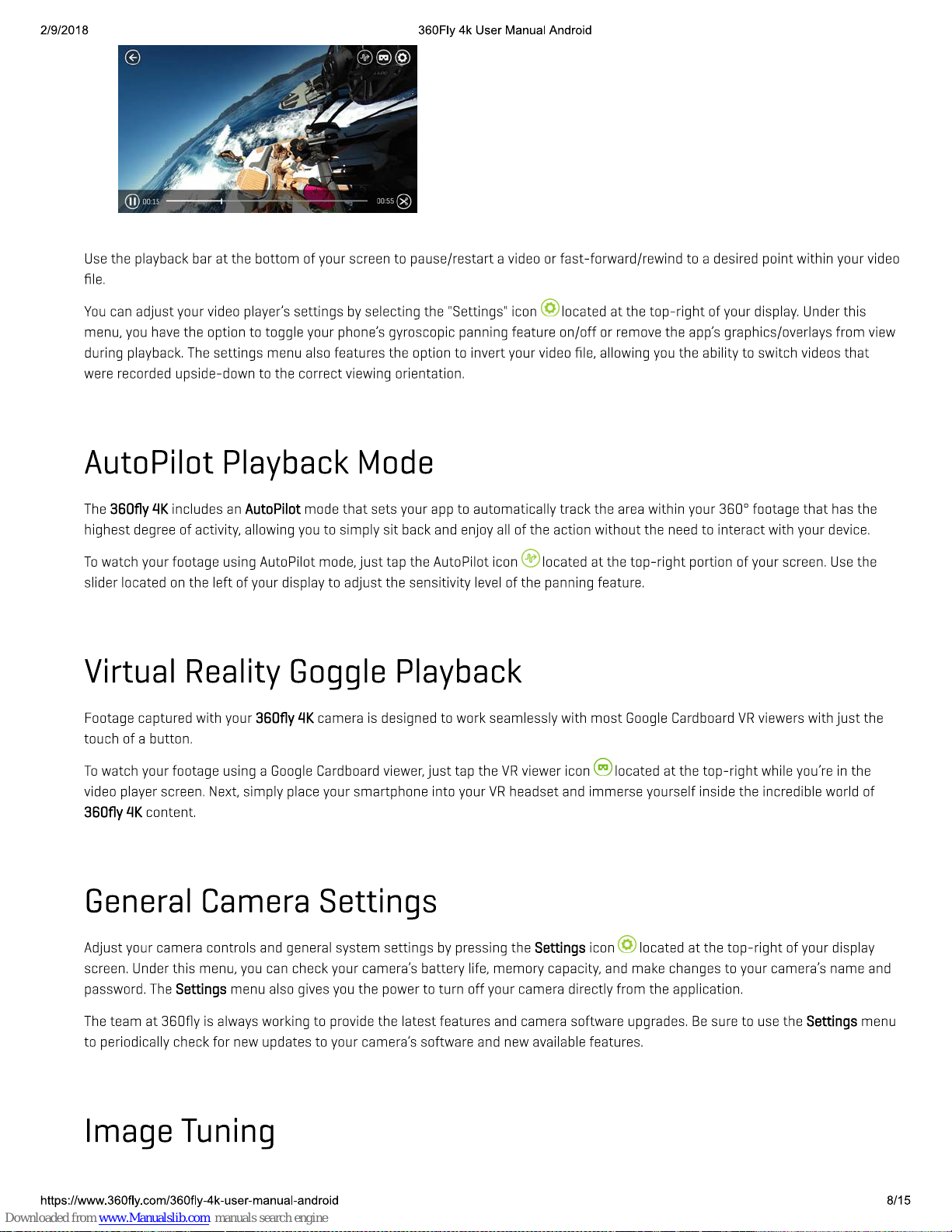 2/9/2018 360Fly 4k User Manual Android

00:15 00:55

Use the playback bar at the bottom of your screen to pause/restart a video or fast-forward/rewind to a desired point within your video file.

You can adjust your video player's settings by selecting the "Settings" icon located at the top-right of your display. Under this menu, you have the option to toggle your phone's gyroscopic panning feature on/off or remove the app's graphics/overlays from view during playback. The settings menu also features the option to invert your video file, allowing you the ability to switch videos that were recorded upside-down to the correct viewing orientation.

AutoPilot Playback Mode

The 360fly 4K includes an AutoPilot mode that sets your app to automatically track the area within your 360° footage that has the highest degree of activity, allowing you to simply sit back and enjoy all of the action without the need to interact with your device.

To watch your footage using AutoPilot mode, just tap the AutoPilot icon located at the top-right portion of your screen. Use the slider located on the left of your display to adjust the sensitivity level of the panning feature.

Virtual Reality Goggle Playback

Footage captured with your 360fly 4K camera is designed to work seamlessly with most Google Cardboard VR viewers with just the touch of a button.

To watch your footage using a Google Cardboard viewer, just tap the VR viewer icon located at the top-right while you're in the video player screen. Next, simply place your smartphone into your VR headset and immerse yourself inside the incredible world of 360fly 4K content.

General Camera Settings

Adjust your camera controls and general system settings by pressing the Settings icon located at the top-right of your display screen. Under this menu, you can check your camera's battery life, memory capacity, and make changes to your camera's name and password. The Settings menu also gives you the power to turn off your camera directly from the application.

The team at 360fly is always working to provide the latest features and camera software upgrades. Be sure to use the Settings menu to periodically check for new updates to your camera's software and new available features.

Image Tuning

https://www.360fly.com/360fly-4k-user-manual-android 8/15

Downloaded from www.Manualslib.com manuals search engine